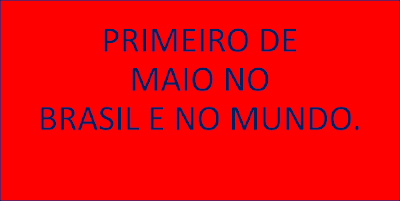 PRIMEIRO DE MAIO NO BRASIL E NO MUNDO.